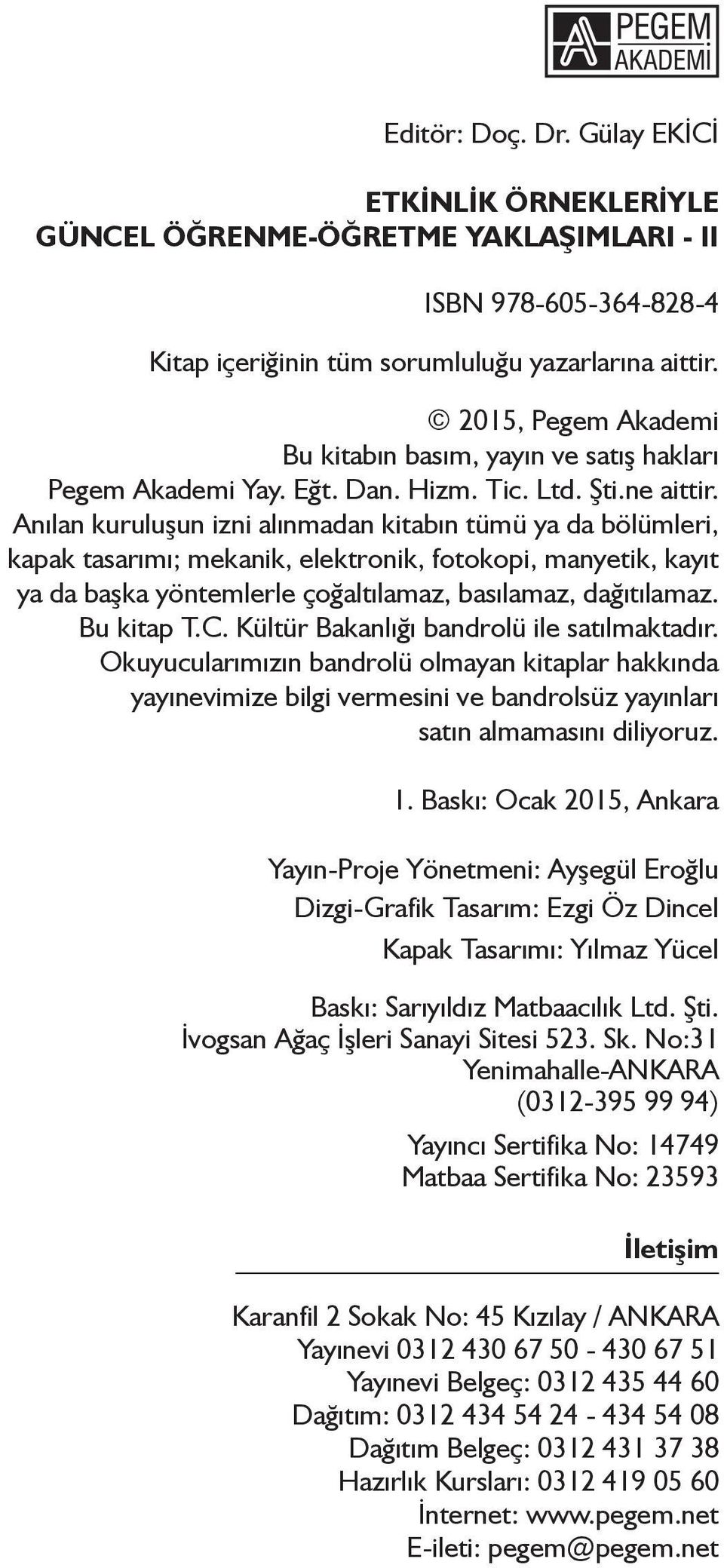 PEGEM AKADEMİ

Editör: Doç. Dr. Gülay EKİCİ

ETKİNLİK ÖRNEKLERİYLE
GÜNCEL ÖĞRENME-ÖĞRETME YAKLAŞIMLARI - II

ISBN 978-605-364-828-4

Kitap içeriğinin tüm sorumluluğu yazarlarına aittir.

© 2015, Pegem Akademi
Bu kitabın basım, yayın ve satış hakları
Pegem Akademi Yay. Eğt. Dan. Hizm. Tic. Ltd. Şti.ne aittir.
Anılan kuruluşun izni alınmadan kitabın tümü ya da bölümleri, kapak tasarımı; mekanik, elektronik, fotokopi, manyetik, kayıt ya da başka yöntemlerle çoğaltılamaz, basılamaz, dağıtılamaz.
Bu kitap T.C. Kültür Bakanlığı bandrolü ile satılmaktadır.
Okuyucularımızın bandrolü olmayan kitaplar hakkında yayınevimize bilgi vermesini ve bandrolsüz yayınları satın almamasını diliyoruz.

1. Baskı: Ocak 2015, Ankara

Yayın-Proje Yönetmeni: Ayşegül Eroğlu
Dizgi-Grafik Tasarım: Ezgi Öz Dincel
Kapak Tasarımı: Yılmaz Yücel

Baskı: Sarıyıldız Matbaacılık Ltd. Şti.
İvogsan Ağaç İşleri Sanayi Sitesi 523. Sk. No:31
Yenimahalle-ANKARA
(0312-395 99 94)

Yayıncı Sertifika No: 14749
Matbaa Sertifika No: 23593

İletişim

Karanfil 2 Sokak No: 45 Kızılay / ANKARA
Yayınevi 0312 430 67 50 - 430 67 51
Yayınevi Belgeç: 0312 435 44 60
Dağıtım: 0312 434 54 24 - 434 54 08
Dağıtım Belgeç: 0312 431 37 38
Hazırlık Kursları: 0312 419 05 60
İnternet: www.pegem.net
E-ileti: pegem@pegem.net